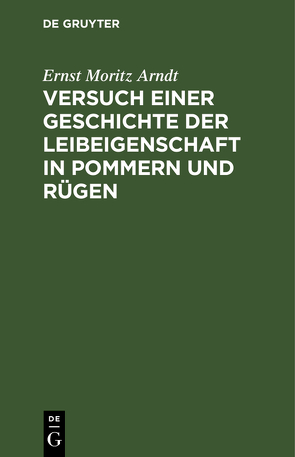 DE GRUYTER

Ernst Moritz Arndt

VERSUCH EINER GESCHICHTE DER LEIBEIGENSCHAFT IN POMMERN UND RÜGEN

DE
G